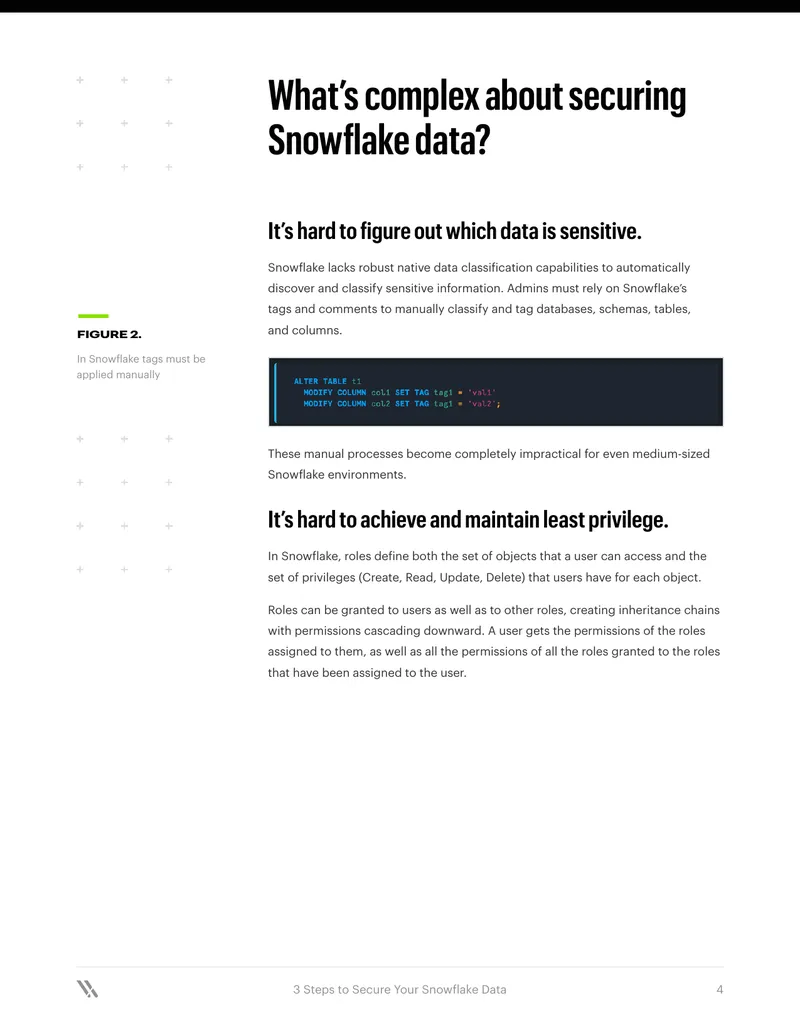 What's complex about securing Snowflake data?

It's hard to figure out which data is sensitive.

Snowflake lacks robust native data classification capabilities to automatically discover and classify sensitive information. Admins must rely on Snowflake's tags and comments to manually classify and tag databases, schemas, tables, and columns.

FIGURE 2.

In Snowflake tags must be applied manually

ALTER TABLE t1
  MODIFY COLUMN col1 SET TAG tag1 = 'val1'
  MODIFY COLUMN col2 SET TAG tag1 = 'val2';

These manual processes become completely impractical for even medium-sized Snowflake environments.

It's hard to achieve and maintain least privilege.

In Snowflake, roles define both the set of objects that a user can access and the set of privileges (Create, Read, Update, Delete) that users have for each object.

Roles can be granted to users as well as to other roles, creating inheritance chains with permissions cascading downward. A user gets the permissions of the roles assigned to them, as well as all the permissions of all the roles granted to the roles that have been assigned to the user.

3 Steps to Secure Your Snowflake Data 4